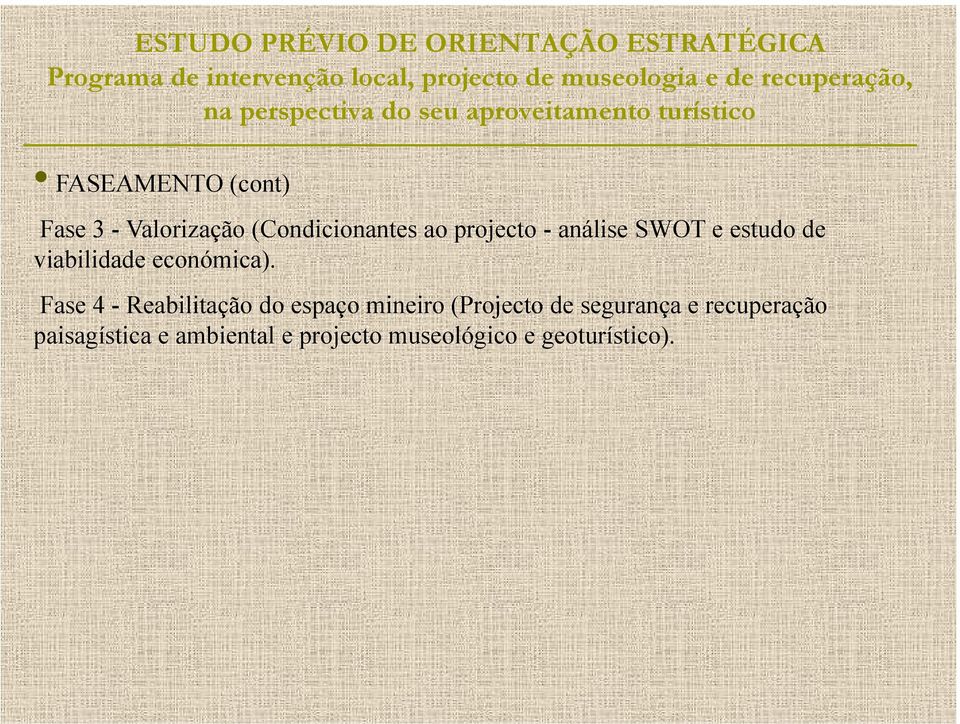 ESTUDO PRÉVIO DE ORIENTAÇÃO ESTRATÉGICA
Programa de intervenção local, projecto de museologia e de recuperação, na perspectiva do seu aproveitamento turístico

• FASEAMENTO (cont)

Fase 3 - Valorização (Condicionantes ao projecto - análise SWOT e estudo de viabilidade económica).

Fase 4 - Reabilitação do espaço mineiro (Projecto de segurança e recuperação paisagística e ambiental e projecto museológico e geoturístico).